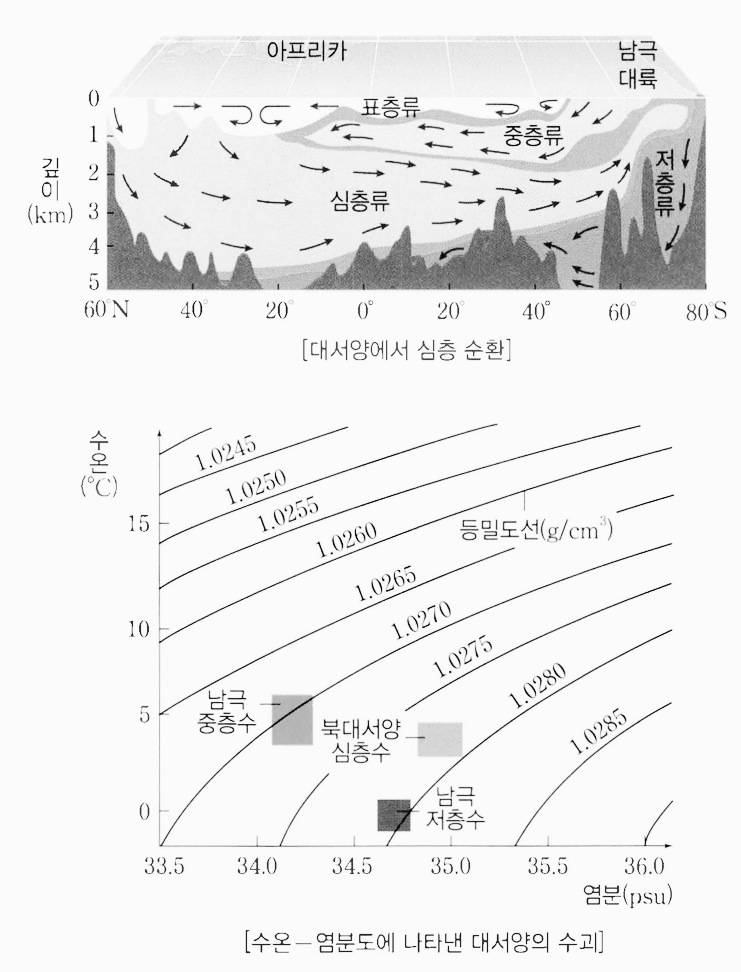 아프리카

남극 대륙

0
1
2
3
4
5

깊이 (km)

표층류

중층류

심층류

저층류

60°N 40° 20° 0° 20° 40° 60° 80°S

[대서양에서 심층 순환]

수온 (°C)

15
10
5
0

1.0245
1.0250
1.0255
1.0260
1.0265
1.0270
1.0275
1.0280
1.0285

등밀도선(g/cm$^3$)

남극 중층수

북대서양 심층수

남극 저층수

33.5 34.0 34.5 35.0 35.5 36.0

염분(psu)

[수온 – 염분도에 나타낸 대서양의 수괴]